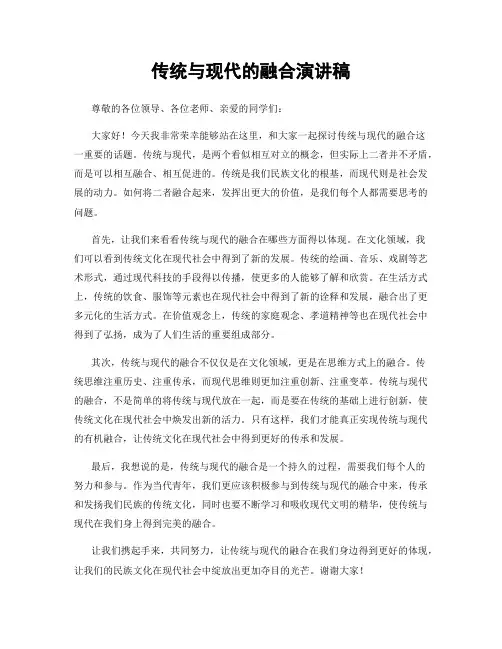 传统与现代的融合演讲稿

尊敬的各位领导、各位老师、亲爱的同学们：

大家好！今天我非常荣幸能够站在这里，和大家一起探讨传统与现代的融合这一重要的话题。传统与现代，是两个看似相互对立的概念，但实际上二者并不矛盾，而是可以相互融合、相互促进的。传统是我们民族文化的根基，而现代则是社会发展的动力。如何将二者融合起来，发挥出更大的价值，是我们每个人都需要思考的问题。

首先，让我们来看看传统与现代的融合在哪些方面得以体现。在文化领域，我们可以看到传统文化在现代社会中得到了新的发展。传统的绘画、音乐、戏剧等艺术形式，通过现代科技的手段得以传播，使更多的人能够了解和欣赏。在生活方式上，传统的饮食、服饰等元素也在现代社会中得到了新的诠释和发展，融合出了更多元化的生活方式。在价值观念上，传统的家庭观念、孝道精神等也在现代社会中得到了弘扬，成为了人们生活的重要组成部分。

其次，传统与现代的融合不仅仅是在文化领域，更是在思维方式上的融合。传统思维注重历史、注重传承，而现代思维则更加注重创新、注重变革。传统与现代的融合，不是简单的将传统与现代放在一起，而是要在传统的基础上进行创新，使传统文化在现代社会中焕发出新的活力。只有这样，我们才能真正实现传统与现代的有机融合，让传统文化在现代社会中得到更好的传承和发展。

最后，我想说的是，传统与现代的融合是一个持久的过程，需要我们每个人的努力和参与。作为当代青年，我们更应该积极参与到传统与现代的融合中来，传承和发扬我们民族的传统文化，同时也要不断学习和吸收现代文明的精华，使传统与现代在我们身上得到完美的融合。

让我们携起手来，共同努力，让传统与现代的融合在我们身边得到更好的体现，让我们的民族文化在现代社会中绽放出更加夺目的光芒。谢谢大家！